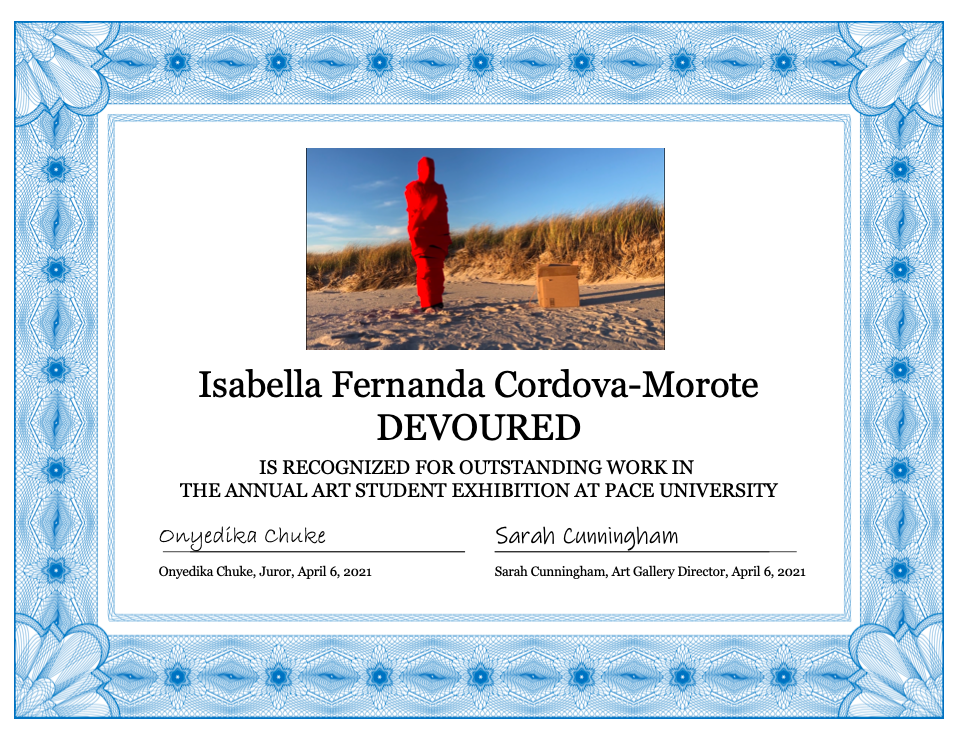 Isabella Fernanda Cordova-Morote
DEVOURED

IS RECOGNIZED FOR OUTSTANDING WORK IN
THE ANNUAL ART STUDENT EXHIBITION AT PACE UNIVERSITY

Onyedika Chuke

Onyedika Chuke, Juror, April 6, 2021

Sarah Cunningham

Sarah Cunningham, Art Gallery Director, April 6, 2021